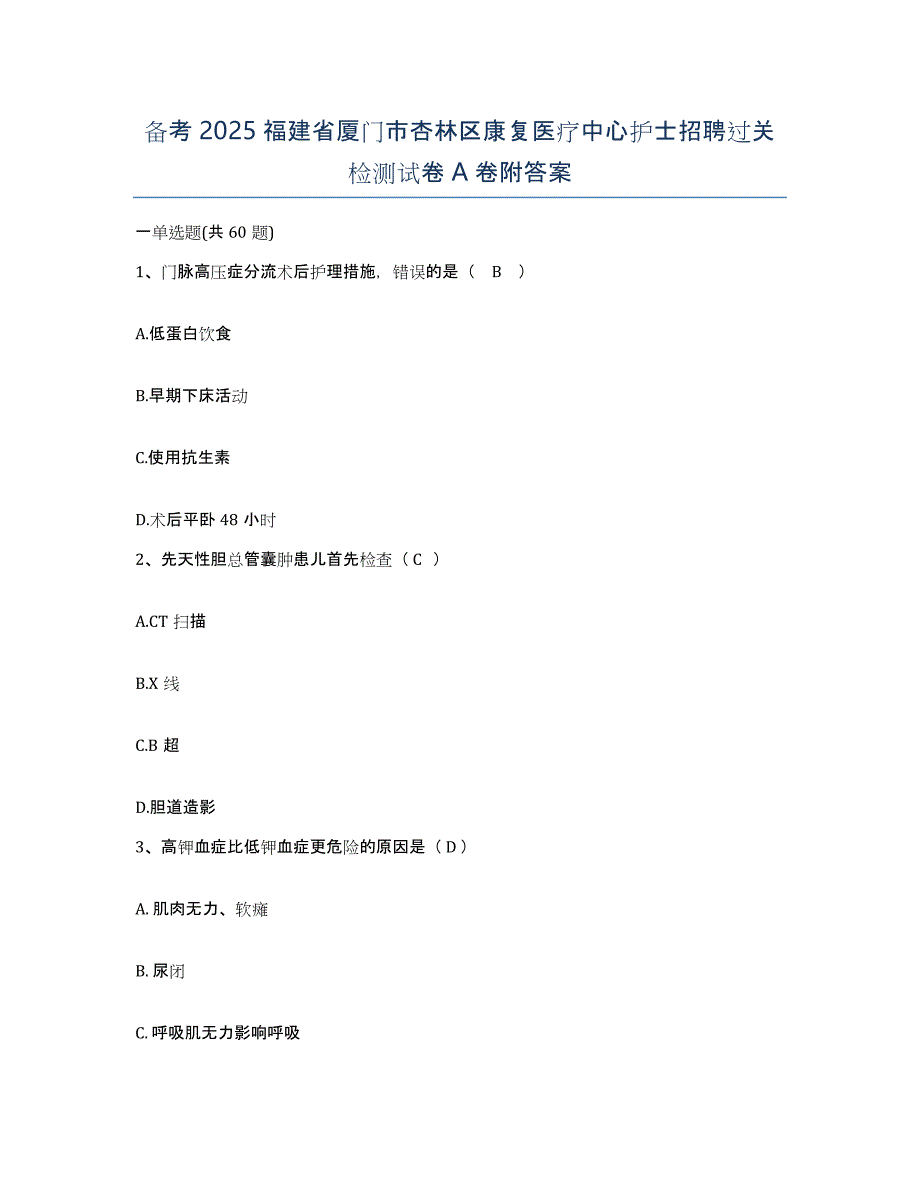 备考 2025 福建省厦门市杏林区康复医疗中心护士招聘过关检测试卷 A 卷附答案

一单选题(共 60 题)

1、门脉高压症分流术后护理措施，错误的是（ B ）

A.低蛋白饮食

B.早期下床活动

C.使用抗生素

D.术后平卧 48 小时

2、先天性胆总管囊肿患儿首先检查（ C ）

A.CT 扫描

B.X 线

C.B 超

D.胆道造影

3、高钾血症比低钾血症更危险的原因是（ D ）

A. 肌肉无力、软瘫

B. 尿闭

C. 呼吸肌无力影响呼吸